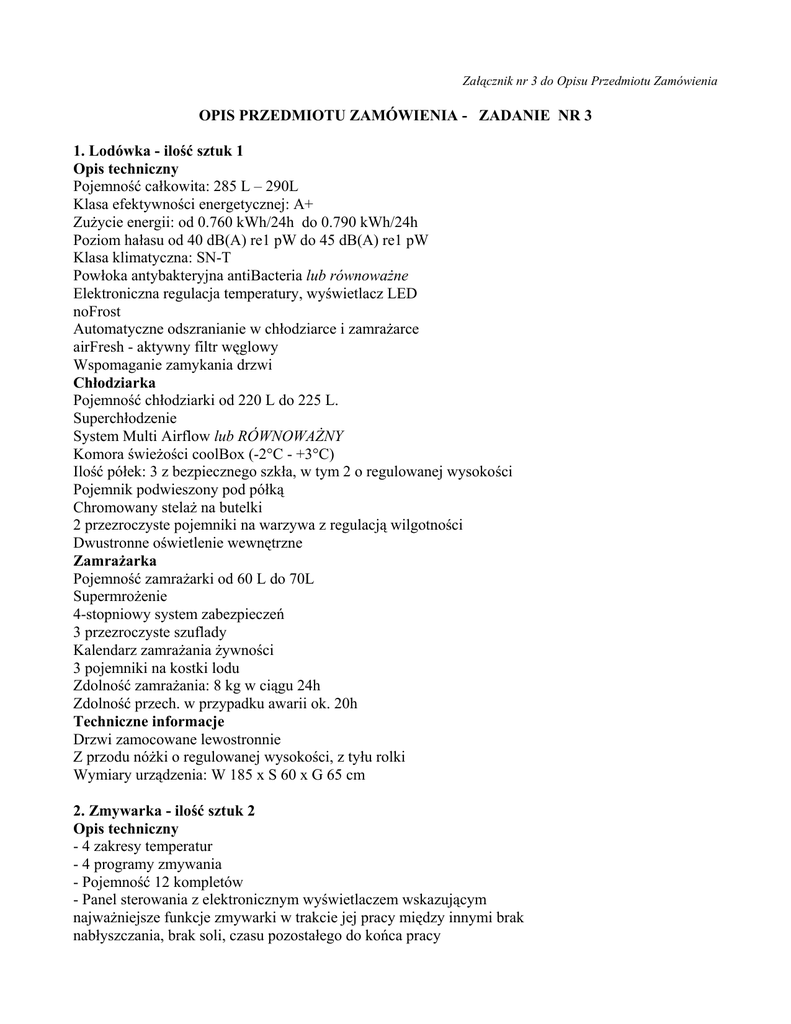 Załącznik nr 3 do Opisu Przedmiotu Zamówienia

OPIS PRZEDMIOTU ZAMÓWIENIA - ZADANIE NR 3

1. Lodówka - ilość sztuk 1
Opis techniczny
Pojemność całkowita: 285 L – 290L
Klasa efektywności energetycznej: A+
Zużycie energii: od 0.760 kWh/24h do 0.790 kWh/24h
Poziom hałasu od 40 dB(A) re1 pW do 45 dB(A) re1 pW
Klasa klimatyczna: SN-T
Powłoka antybakteryjna antiBacteria lub równoważne
Elektroniczna regulacja temperatury, wyświetlacz LED
noFrost
Automatyczne odszranianie w chłodziarce i zamrażarce
airFresh - aktywny filtr węglowy
Wspomaganie zamykania drzwi
Chłodziarka
Pojemność chłodziarki od 220 L do 225 L.
Superchłodzenie
System Multi Airflow lub RÓWNOWAŻNY
Komora świeżości coolBox (-2°C - +3°C)
Ilość półek: 3 z bezpiecznego szkła, w tym 2 o regulowanej wysokości
Pojemnik podwieszony pod półką
Chromowany stelaż na butelki
2 przezroczyste pojemniki na warzywa z regulacją wilgotności
Dwustronne oświetlenie wewnętrzne
Zamrażarka
Pojemność zamrażarki od 60 L do 70L
Supermrożenie
4-stopniowy system zabezpieczeń
3 przezroczyste szuflady
Kalendarz zamrażania żywności
3 pojemniki na kostki lodu
Zdolność zamrażania: 8 kg w ciągu 24h
Zdolność przech. w przypadku awarii ok. 20h
Techniczne informacje
Drzwi zamocowane lewostronnie
Z przodu nóżki o regulowanej wysokości, z tyłu rolki
Wymiary urządzenia: W 185 x S 60 x G 65 cm

2. Zmywarka - ilość sztuk 2
Opis techniczny
- 4 zakresy temperatur
- 4 programy zmywania
- Pojemność 12 kompletów
- Panel sterowania z elektronicznym wyświetlaczem wskazującym najważniejsze funkcje zmywarki w trakcie jej pracy między innymi brak nabłyszczania, brak soli, czasu pozostałego do końca pracy